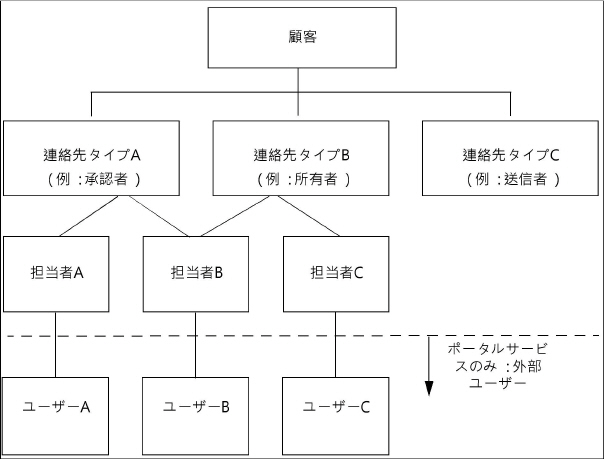 顧客

連絡先タイプA
（例：承認者）

連絡先タイプB
（例：所有者）

連絡先タイプC
（例：送信者）

担当者A

担当者B

担当者C

ポータルサービスのみ：外部ユーザー

ユーザーA

ユーザーB

ユーザーC